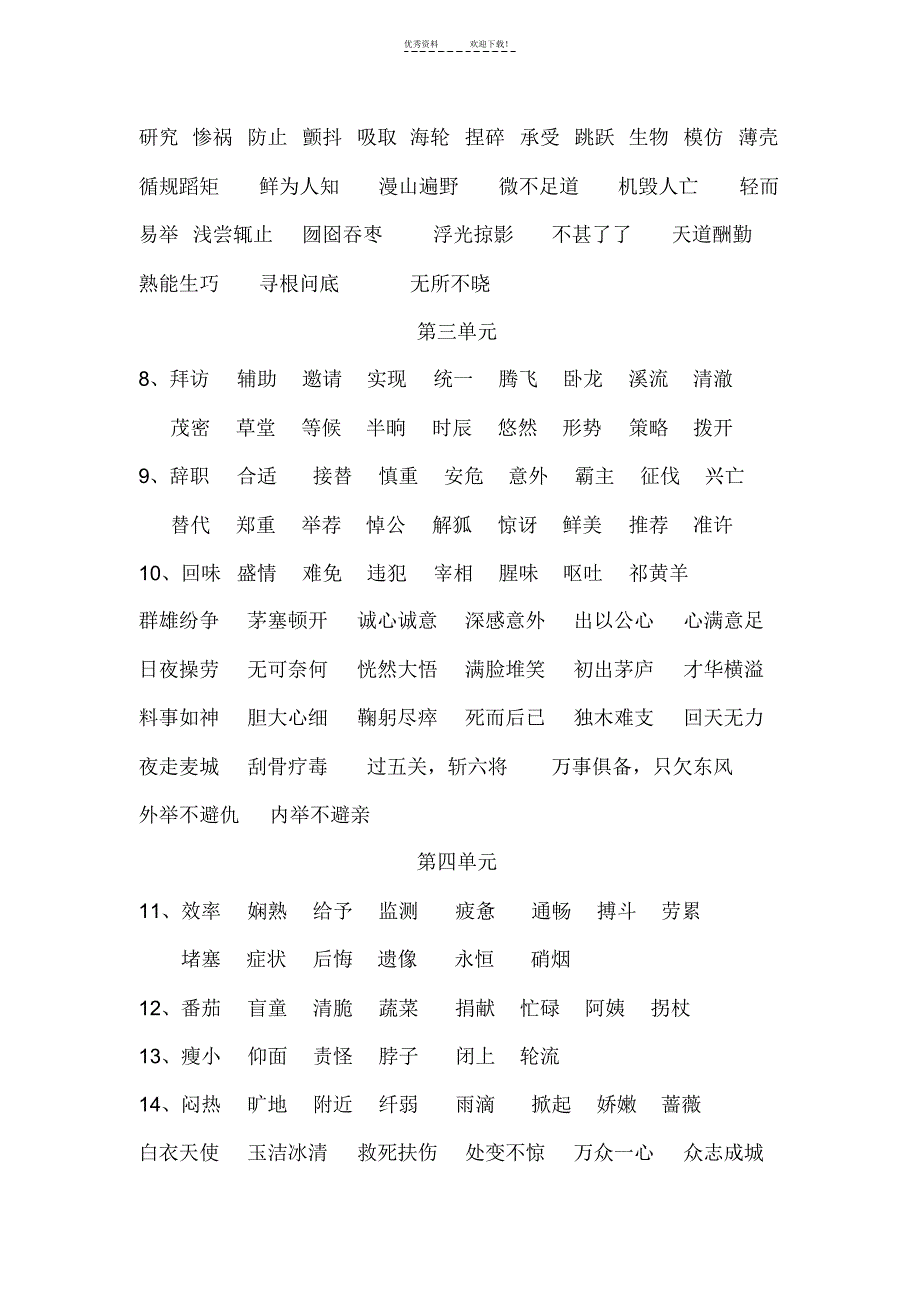 优秀资料　　欢迎下载!

研究　惨祸　防止　颤抖　吸取　海轮　捏碎　承受　跳跃　生物　模仿　薄壳

循规蹈矩　鲜为人知　漫山遍野　微不足道　机毁人亡　轻而易举　浅尝辄止　囫囵吞枣　浮光掠影　不甚了了　天道酬勤　熟能生巧　寻根问底　无所不晓

第三单元

8、拜访　辅助　邀请　实现　统一　腾飞　卧龙　溪流　清澈
茂密　草堂　等候　半晌　时辰　悠然　形势　策略　拨开

9、辞职　合适　接替　慎重　安危　意外　霸主　征伐　兴亡
替代　郑重　举荐　悼公　解狐　惊讶　鲜美　推荐　准许

10、回味　盛情　难免　违犯　宰相　腥味　呕吐　祁黄羊

群雄纷争　茅塞顿开　诚心诚意　深感意外　出以公心　心满意足
日夜操劳　无可奈何　恍然大悟　满脸堆笑　初出茅庐　才华横溢
料事如神　胆大心细　鞠躬尽瘁　死而后已　独木难支　回天无力
夜走麦城　刮骨疗毒　过五关，斩六将　万事俱备，只欠东风
外举不避仇　内举不避亲

第四单元

11、效率　娴熟　给予　监测　疲惫　通畅　搏斗　劳累
堵塞　症状　后悔　遗像　永恒　硝烟

12、番茄　盲童　清脆　蔬菜　捐献　忙碌　阿姨　拐杖

13、瘦小　仰面　责怪　脖子　闭上　轮流

14、闷热　旷地　附近　纤弱　雨滴　掀起　娇嫩　蔷薇

白衣天使　玉洁冰清　救死扶伤　处变不惊　万众一心　众志成城